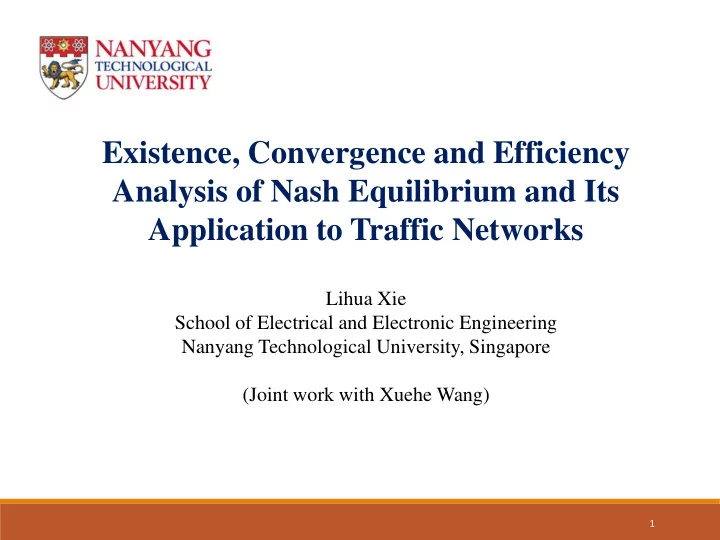 NANYANG
TECHNOLOGICAL
UNIVERSITY

Existence, Convergence and Efficiency Analysis of Nash Equilibrium and Its Application to Traffic Networks

Lihua Xie
School of Electrical and Electronic Engineering
Nanyang Technological University, Singapore

(Joint work with Xuehe Wang)

1